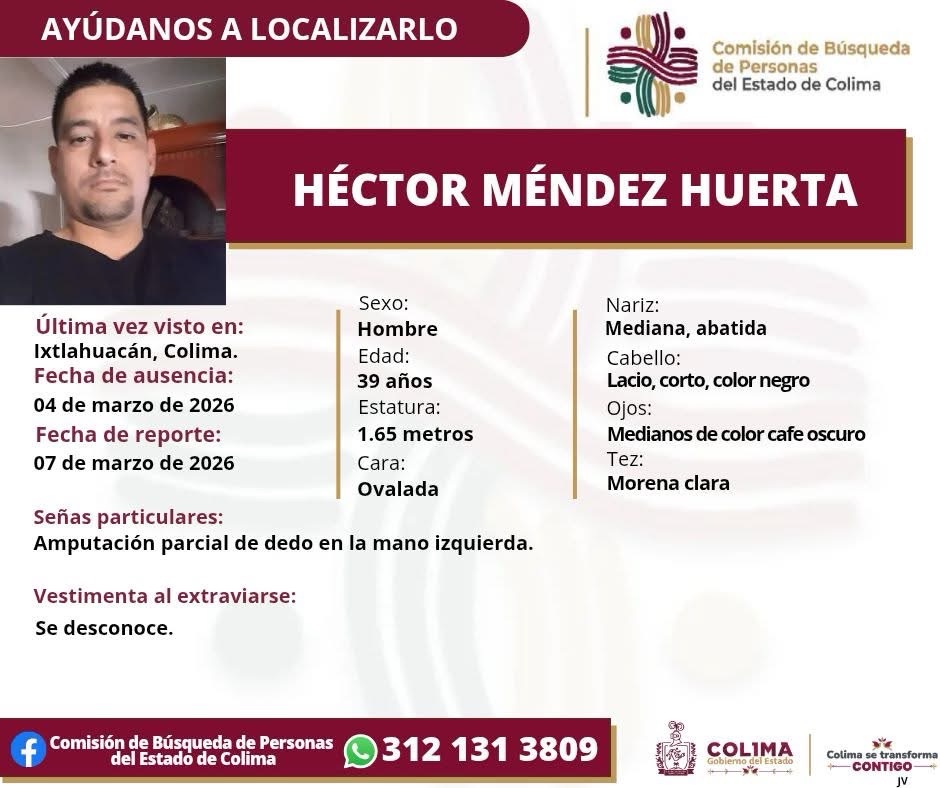 AYÚDANOS A LOCALIZARLO

Comisión de Búsqueda de Personas del Estado de Colima

HÉCTOR MÉNDEZ HUERTA

Última vez visto en:
Ixtlahuacán, Colima.
Fecha de ausencia:
04 de marzo de 2026
Fecha de reporte:
07 de marzo de 2026

Sexo:
Hombre
Edad:
39 años
Estatura:
1.65 metros
Cara:
Ovalada

Nariz:
Mediana, abatida
Cabello:
Lacio, corto, color negro
Ojos:
Medianos de color cafe oscuro
Tez:
Morena clara

Señas particulares:
Amputación parcial de dedo en la mano izquierda.

Vestimenta al extraviarse:
Se desconoce.

Comisión de Búsqueda de Personas del Estado de Colima
312 131 3809

COLIMA
Gobierno del Estado

Colima se transforma
CONTIGO
JV